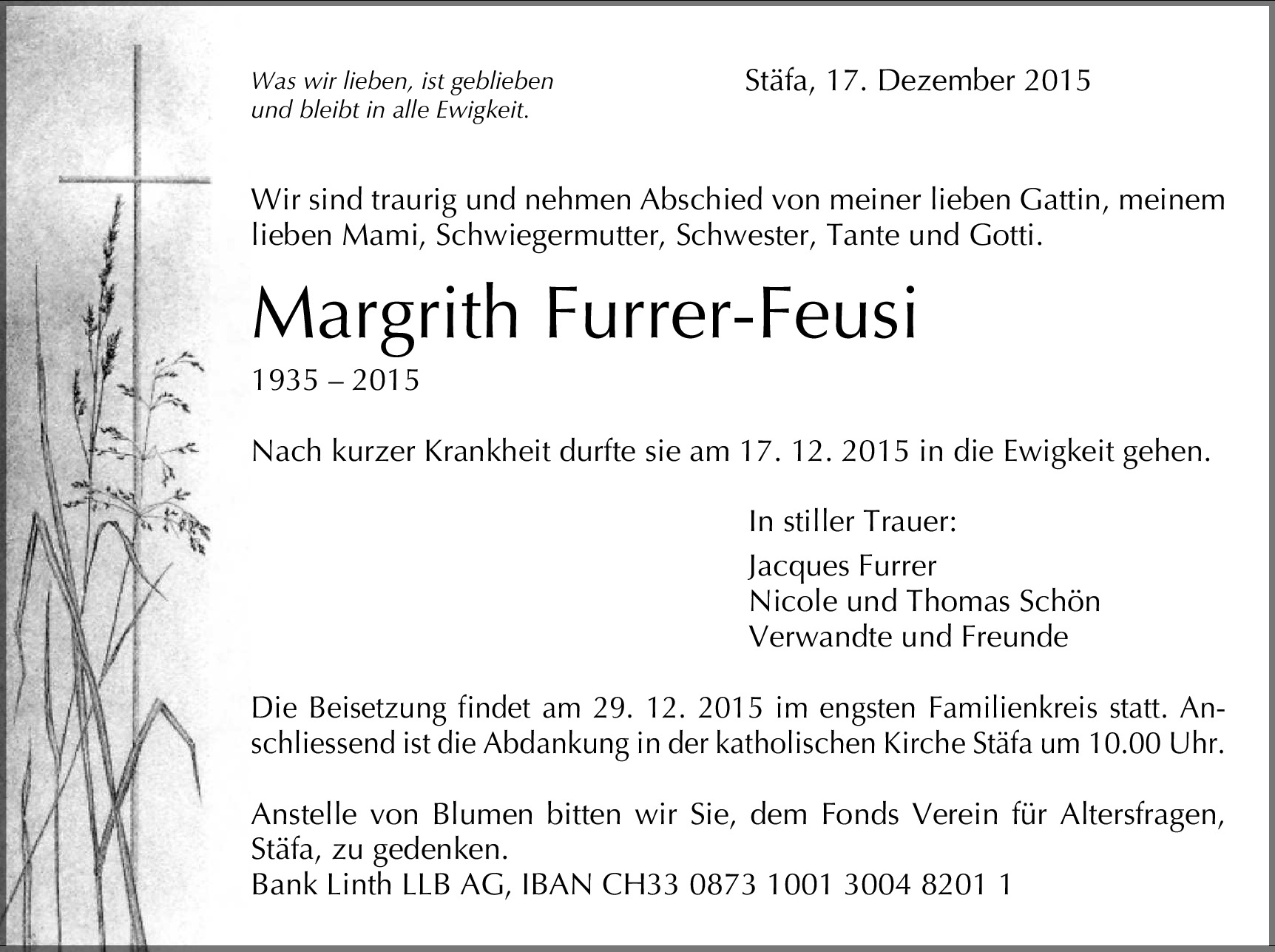 Was wir lieben, ist geblieben
und bleibt in alle Ewigkeit.

Stäfa, 17. Dezember 2015

Wir sind traurig und nehmen Abschied von meiner lieben Gattin, meinem lieben Mami, Schwiegermutter, Schwester, Tante und Gotti.

Margrith Furrer-Feusi

1935 – 2015

Nach kurzer Krankheit durfte sie am 17. 12. 2015 in die Ewigkeit gehen.

In stiller Trauer:

Jacques Furrer
Nicole und Thomas Schön
Verwandte und Freunde

Die Beisetzung findet am 29. 12. 2015 im engsten Familienkreis statt. Anschliessend ist die Abdankung in der katholischen Kirche Stäfa um 10.00 Uhr.

Anstelle von Blumen bitten wir Sie, dem Fonds Verein für Altersfragen, Stäfa, zu gedenken.
Bank Linth LLB AG, IBAN CH33 0873 1001 3004 8201 1